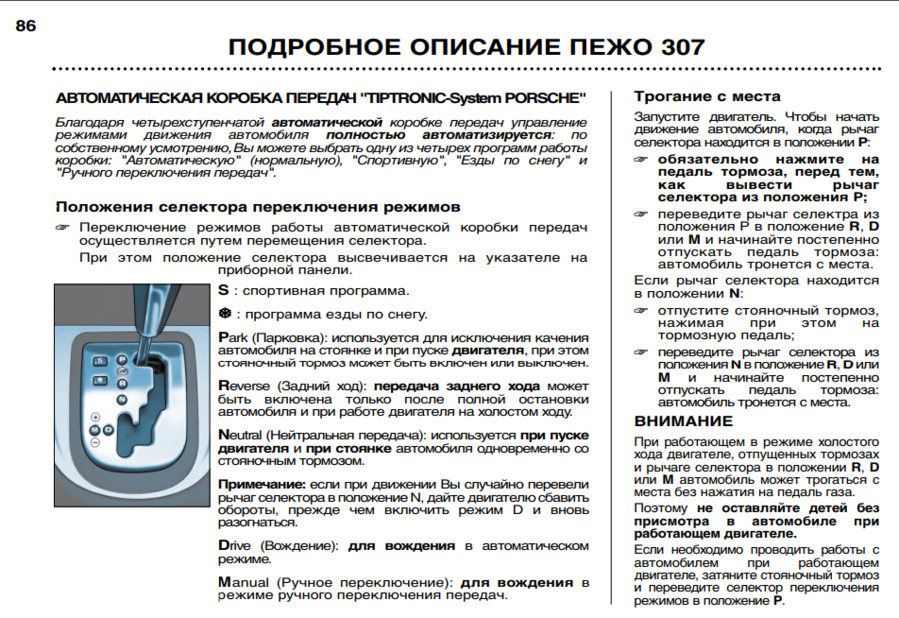 86

ПОДРОБНОЕ ОПИСАНИЕ ПЕЖО 307

АВТОМАТИЧЕСКАЯ КОРОБКА ПЕРЕДАЧ "TIPTRONIC-System PORSCHE"

Благодаря четырехступенчатой автоматической коробке передач управление режимами движения автомобиля полностью автоматизируется: по собственному усмотрению, Вы можете выбрать одну из четырех программ работы коробки: "Автоматическую" (нормальную), "Спортивную", "Езды по снегу" и "Ручного переключения передач".

Положения селектора переключения режимов

☞ Переключение режимов работы автоматической коробки передач осуществляется путем перемещения селектора.
При этом положение селектора высвечивается на указателе на приборной панели.

S : спортивная программа.

❄ : программа езды по снегу.

Park (Парковка): используется для исключения качения автомобиля на стоянке и при пуске двигателя, при этом стояночный тормоз может быть включен или выключен.

Reverse (Задний ход): передача заднего хода может быть включена только после полной остановки автомобиля и при работе двигателя на холостом ходу.

Neutral (Нейтральная передача): используется при пуске двигателя и при стоянке автомобиля одновременно со стояночным тормозом.

Примечание: если при движении Вы случайно перевели рычаг селектора в положение N, дайте двигателю сбавить обороты, прежде чем включить режим D и вновь разогнаться.

Drive (Вождение): для вождения в автоматическом режиме.

Manual (Ручное переключение): для вождения в режиме ручного переключения передач.

Трогание с места

Запустите двигатель. Чтобы начать движение автомобиля, когда рычаг селектора находится в положении P:

☞ обязательно нажмите на педаль тормоза, перед тем, как вывести рычаг селектора из положения P;

☞ переведите рычаг селектра из положения P в положение R, D или M и начинайте постепенно отпускать педаль тормоза: автомобиль тронется с места.

Если рычаг селектора находится в положении N:

☞ отпустите стояночный тормоз, нажимая при этом на тормозную педаль;

☞ переведите рычаг селектора из положения N в положение R, D или M и начинайте постепенно отпускать педаль тормоза: автомобиль тронется с места.

ВНИМАНИЕ

При работающем в режиме холостого хода двигателе, отпущенных тормозах и рычаге селектора в положении R, D или M автомобиль может трогаться с места без нажатия на педаль газа.

Поэтому не оставляйте детей без присмотра в автомобиле при работающем двигателе.

Если необходимо проводить работы с автомобилем при работающем двигателе, затяните стояночный тормоз и переведите селектор переключения режимов в положение P.